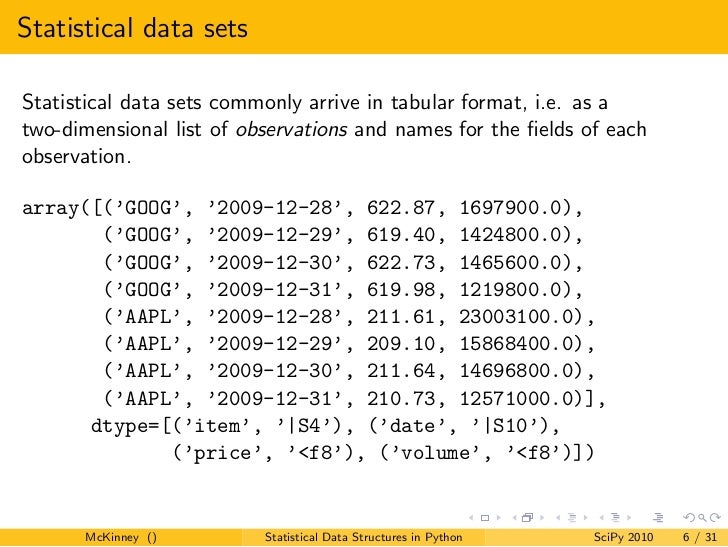 Statistical data sets

Statistical data sets commonly arrive in tabular format, i.e. as a two-dimensional list of observations and names for the fields of each observation.

array([('GOOG', '2009-12-28', 622.87, 1697900.0),
       ('GOOG', '2009-12-29', 619.40, 1424800.0),
       ('GOOG', '2009-12-30', 622.73, 1465600.0),
       ('GOOG', '2009-12-31', 619.98, 1219800.0),
       ('AAPL', '2009-12-28', 211.61, 23003100.0),
       ('AAPL', '2009-12-29', 209.10, 15868400.0),
       ('AAPL', '2009-12-30', 211.64, 14696800.0),
       ('AAPL', '2009-12-31', 210.73, 12571000.0)],
      dtype=[('item', '|S4'), ('date', '|S10'),
             ('price', '<f8'), ('volume', '<f8')])

McKinney ()    Statistical Data Structures in Python    SciPy 2010    6 / 31